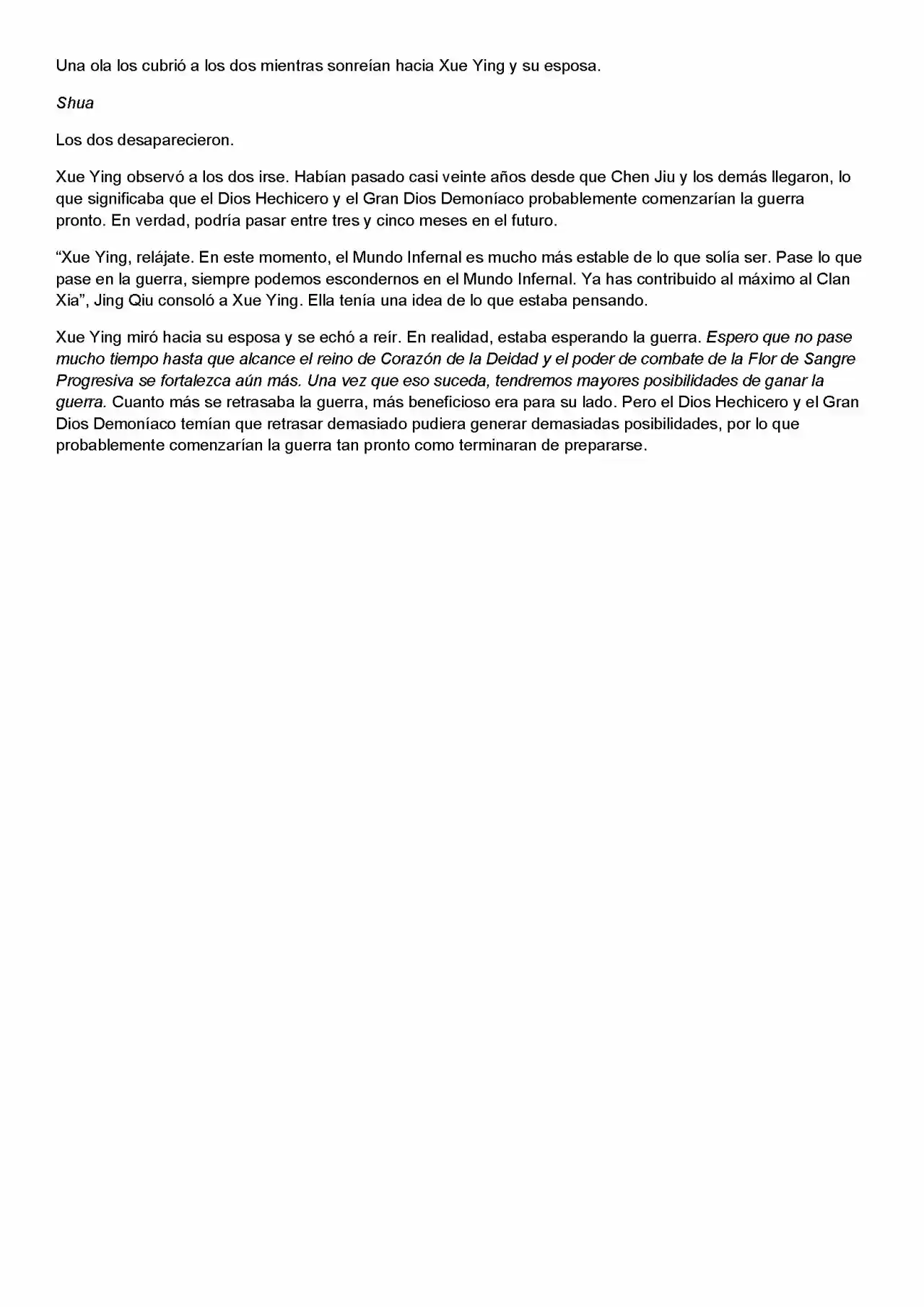 Una ola los cubrió a los dos mientras sonreían hacia Xue Ying y su esposa.

Shua

Los dos desaparecieron.

Xue Ying observó a los dos irse. Habían pasado casi veinte años desde que Chen Jiu y los demás llegaron, lo que significaba que el Dios Hechicero y el Gran Dios Demoníaco probablemente comenzarían la guerra pronto. En verdad, podría pasar entre tres y cinco meses en el futuro.

“Xue Ying, relájate. En este momento, el Mundo Infernal es mucho más estable de lo que solía ser. Pase lo que pase en la guerra, siempre podemos escondernos en el Mundo Infernal. Ya has contribuido al máximo al Clan Xia”, Jing Qiu consoló a Xue Ying. Ella tenía una idea de lo que estaba pensando.

Xue Ying miró hacia su esposa y se echó a reír. En realidad, estaba esperando la guerra. Espero que no pase mucho tiempo hasta que alcance el reino de Corazón de la Deidad y el poder de combate de la Flor de Sangre Progresiva se fortalezca aún más. Una vez que eso suceda, tendremos mayores posibilidades de ganar la guerra. Cuanto más se retrasaba la guerra, más beneficioso era para su lado. Pero el Dios Hechicero y el Gran Dios Demoníaco temían que retrasar demasiado pudiera generar demasiadas posibilidades, por lo que probablemente comenzarían la guerra tan pronto como terminaran de prepararse.